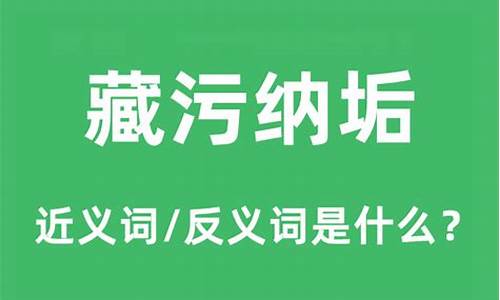 藏污纳垢

近义词/反义词是什么？